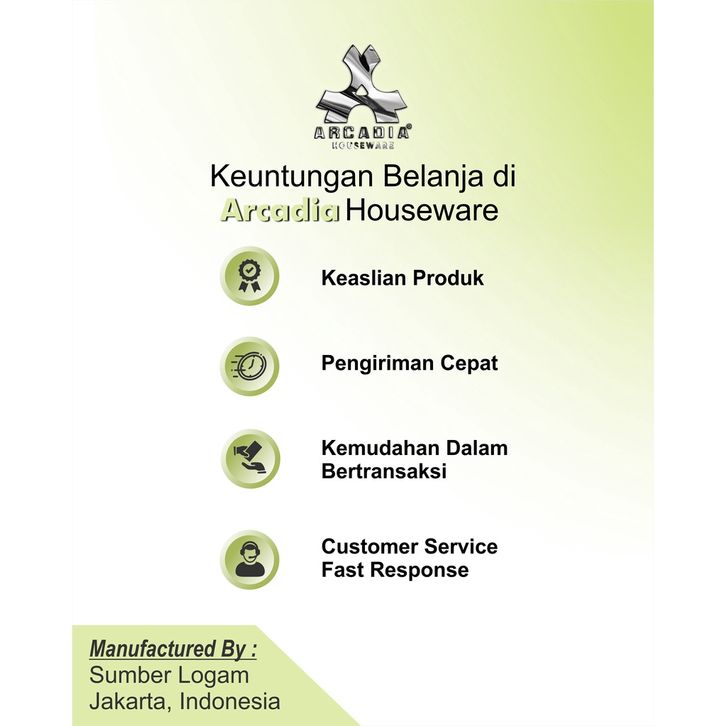 ARCADIA®
HOUSEWARE

Keuntungan Belanja di
Arcadia Houseware

Keaslian Produk

Pengiriman Cepat

Kemudahan Dalam
Bertransaksi

Customer Service
Fast Response

Manufactured By :
Sumber Logam
Jakarta, Indonesia